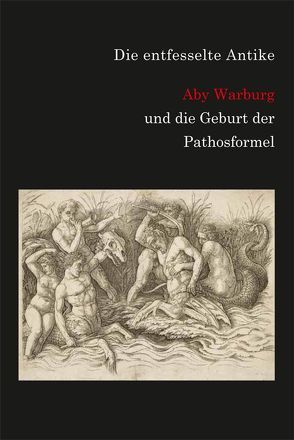 Die entfesselte Antike

Aby Warburg
und die Geburt der
Pathosformel